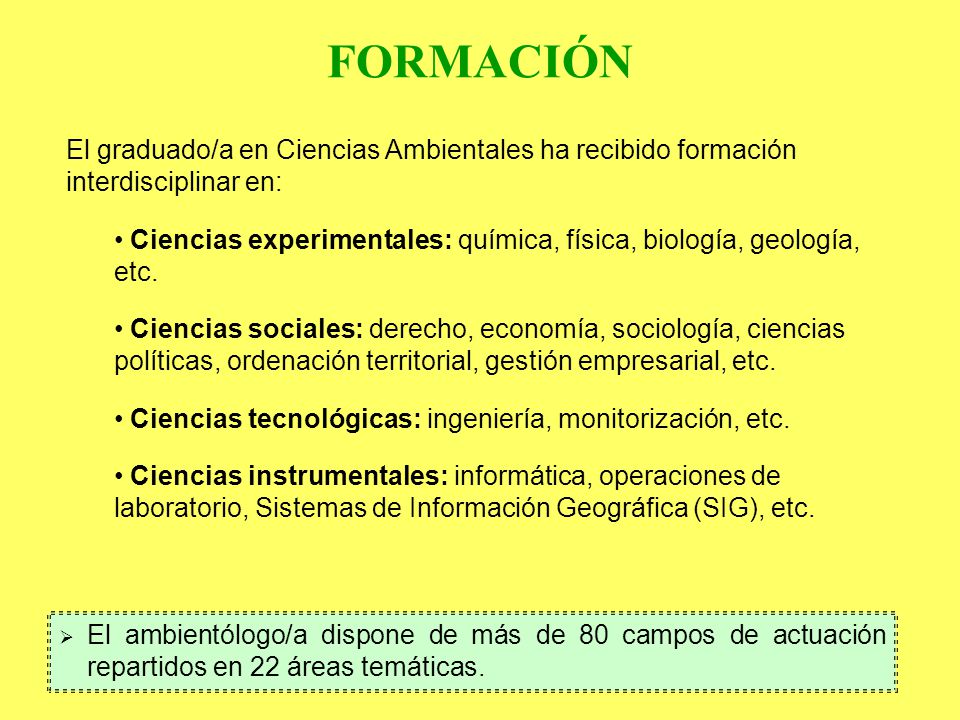 FORMACIÓN

El graduado/a en Ciencias Ambientales ha recibido formación interdisciplinar en:

• Ciencias experimentales: química, física, biología, geología, etc.

• Ciencias sociales: derecho, economía, sociología, ciencias políticas, ordenación territorial, gestión empresarial, etc.

• Ciencias tecnológicas: ingeniería, monitorización, etc.

• Ciencias instrumentales: informática, operaciones de laboratorio, Sistemas de Información Geográfica (SIG), etc.

➢ El ambientólogo/a dispone de más de 80 campos de actuación repartidos en 22 áreas temáticas.